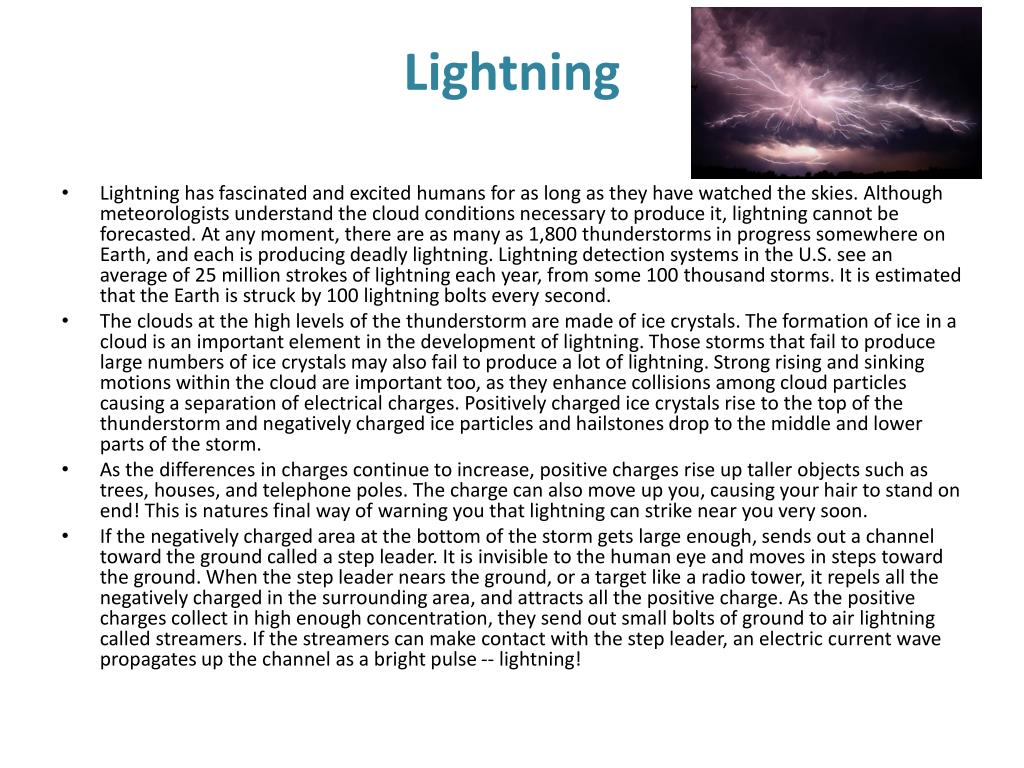 Lightning

• Lightning has fascinated and excited humans for as long as they have watched the skies. Although meteorologists understand the cloud conditions necessary to produce it, lightning cannot be forecasted. At any moment, there are as many as 1,800 thunderstorms in progress somewhere on Earth, and each is producing deadly lightning. Lightning detection systems in the U.S. see an average of 25 million strokes of lightning each year, from some 100 thousand storms. It is estimated that the Earth is struck by 100 lightning bolts every second.
• The clouds at the high levels of the thunderstorm are made of ice crystals. The formation of ice in a cloud is an important element in the development of lightning. Those storms that fail to produce large numbers of ice crystals may also fail to produce a lot of lightning. Strong rising and sinking motions within the cloud are important too, as they enhance collisions among cloud particles causing a separation of electrical charges. Positively charged ice crystals rise to the top of the thunderstorm and negatively charged ice particles and hailstones drop to the middle and lower parts of the storm.
• As the differences in charges continue to increase, positive charges rise up taller objects such as trees, houses, and telephone poles. The charge can also move up you, causing your hair to stand on end! This is natures final way of warning you that lightning can strike near you very soon.
• If the negatively charged area at the bottom of the storm gets large enough, sends out a channel toward the ground called a step leader. It is invisible to the human eye and moves in steps toward the ground. When the step leader nears the ground, or a target like a radio tower, it repels all the negatively charged in the surrounding area, and attracts all the positive charge. As the positive charges collect in high enough concentration, they send out small bolts of ground to air lightning called streamers. If the streamers can make contact with the step leader, an electric current wave propagates up the channel as a bright pulse -- lightning!